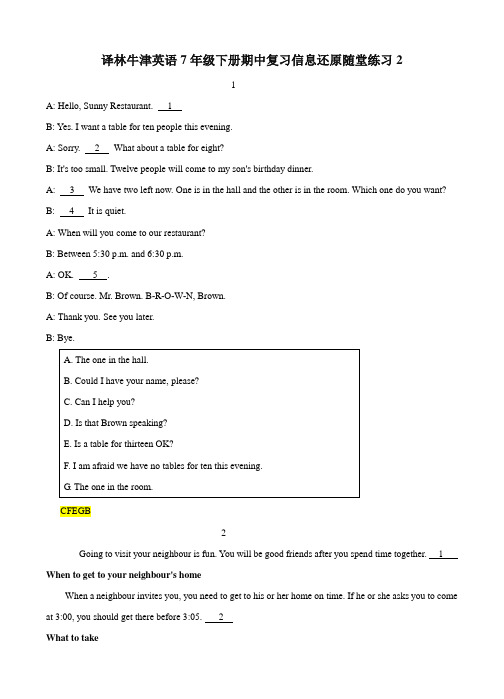 译林牛津英语 7 年级下册期中复习信息还原随堂练习 2

1

A: Hello, Sunny Restaurant. __1__

B: Yes. I want a table for ten people this evening.

A: Sorry. __2__ What about a table for eight?

B: It's too small. Twelve people will come to my son's birthday dinner.

A: __3__ We have two left now. One is in the hall and the other is in the room. Which one do you want?

B: __4__ It is quiet.

A: When will you come to our restaurant?

B: Between 5:30 p.m. and 6:30 p.m.

A: OK. __5__.

B: Of course. Mr. Brown. B-R-O-W-N, Brown.

A: Thank you. See you later.

B: Bye.

A. The one in the hall.

B. Could I have your name, please?

C. Can I help you?

D. Is that Brown speaking?

E. Is a table for thirteen OK?

F. I am afraid we have no tables for ten this evening.

G. The one in the room.

CFEGB

2

Going to visit your neighbour is fun. You will be good friends after you spend time together. __1__

When to get to your neighbour's home

When a neighbour invites you, you need to get to his or her home on time. If he or she asks you to come at 3:00, you should get there before 3:05. __2__

What to take